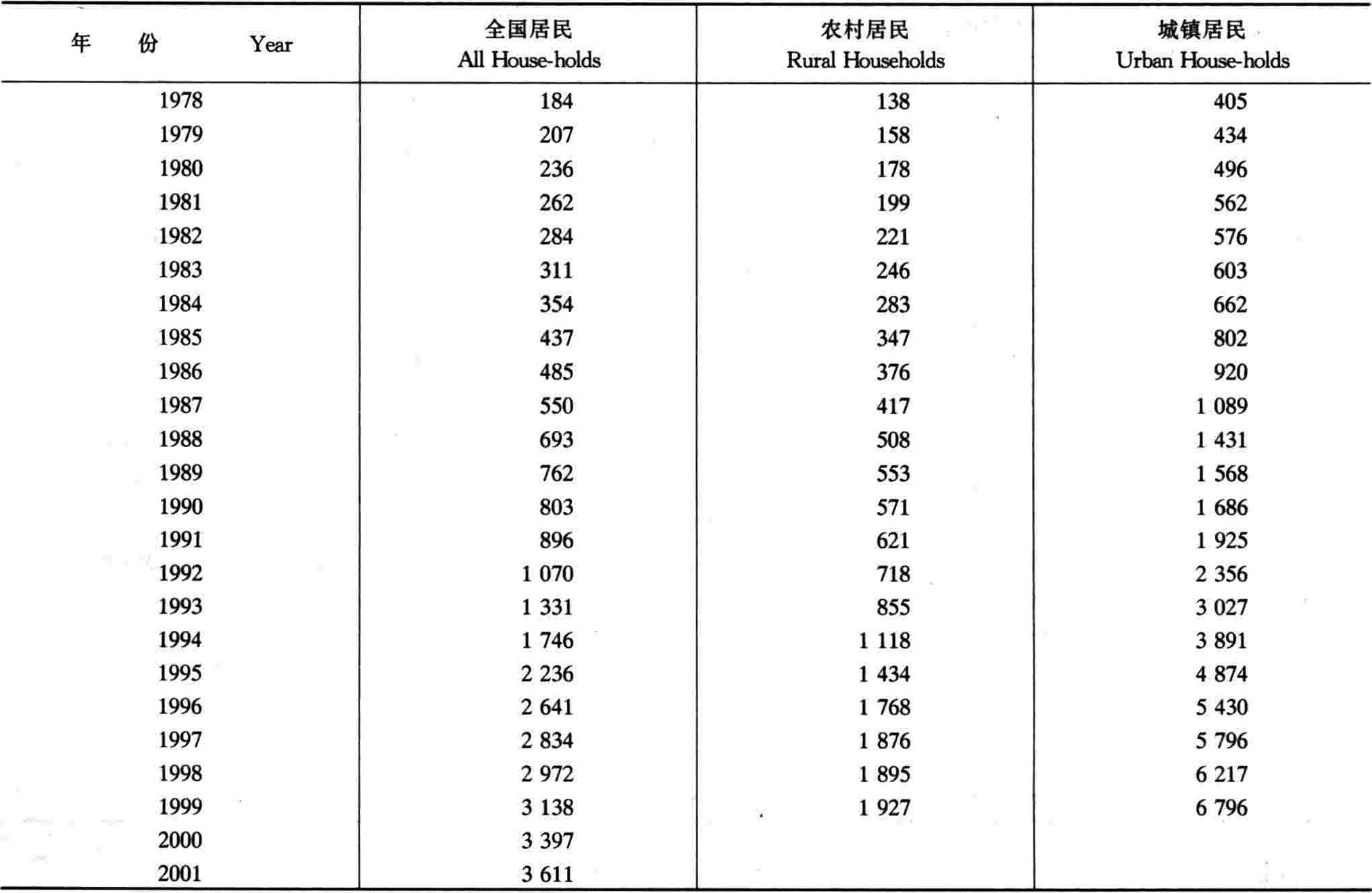 | 年　份　Year | 全国居民 All House-holds | 农村居民 Rural Households | 城镇居民 Urban House-holds |
|---|---|---|---|
| 1978 | 184 | 138 | 405 |
| 1979 | 207 | 158 | 434 |
| 1980 | 236 | 178 | 496 |
| 1981 | 262 | 199 | 562 |
| 1982 | 284 | 221 | 576 |
| 1983 | 311 | 246 | 603 |
| 1984 | 354 | 283 | 662 |
| 1985 | 437 | 347 | 802 |
| 1986 | 485 | 376 | 920 |
| 1987 | 550 | 417 | 1 089 |
| 1988 | 693 | 508 | 1 431 |
| 1989 | 762 | 553 | 1 568 |
| 1990 | 803 | 571 | 1 686 |
| 1991 | 896 | 621 | 1 925 |
| 1992 | 1 070 | 718 | 2 356 |
| 1993 | 1 331 | 855 | 3 027 |
| 1994 | 1 746 | 1 118 | 3 891 |
| 1995 | 2 236 | 1 434 | 4 874 |
| 1996 | 2 641 | 1 768 | 5 430 |
| 1997 | 2 834 | 1 876 | 5 796 |
| 1998 | 2 972 | 1 895 | 6 217 |
| 1999 | 3 138 | 1 927 | 6 796 |
| 2000 | 3 397 | | |
| 2001 | 3 611 | | |